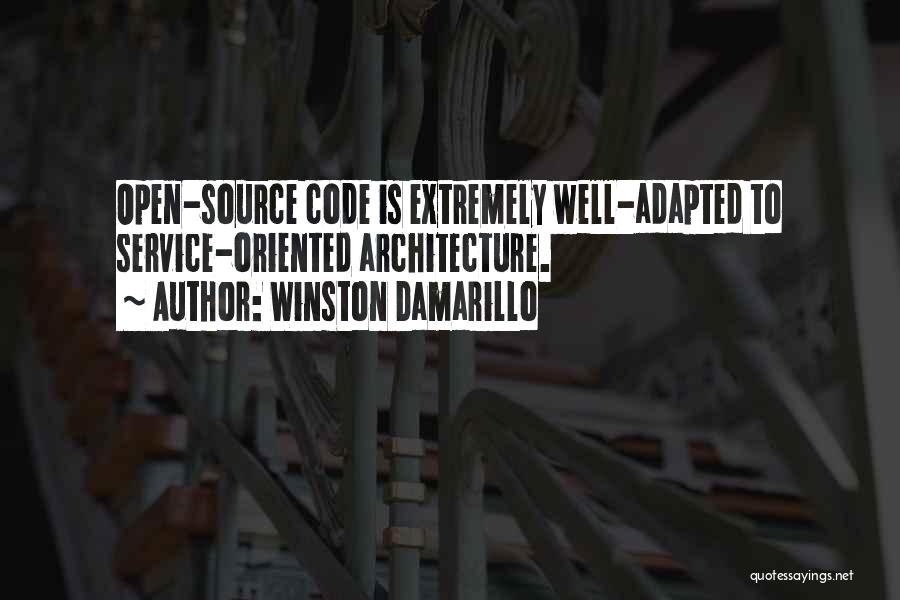 OPEN-SOURCE CODE IS EXTREMELY WELL-ADAPTED TO SERVICE-ORIENTED ARCHITECTURE.

~ AUTHOR: WINSTON DAMARILLO

quotessayings.net